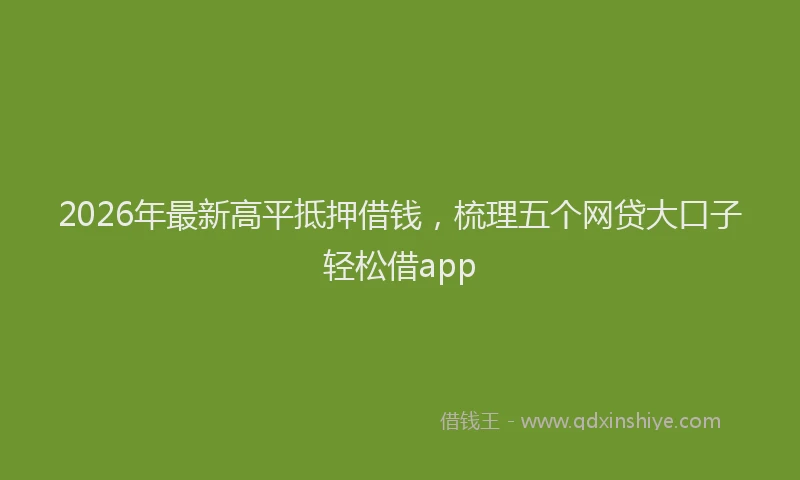 2026年最新高平抵押借钱，梳理五个网贷大口子轻松借app

借钱王 - www.qdxinshiye.com